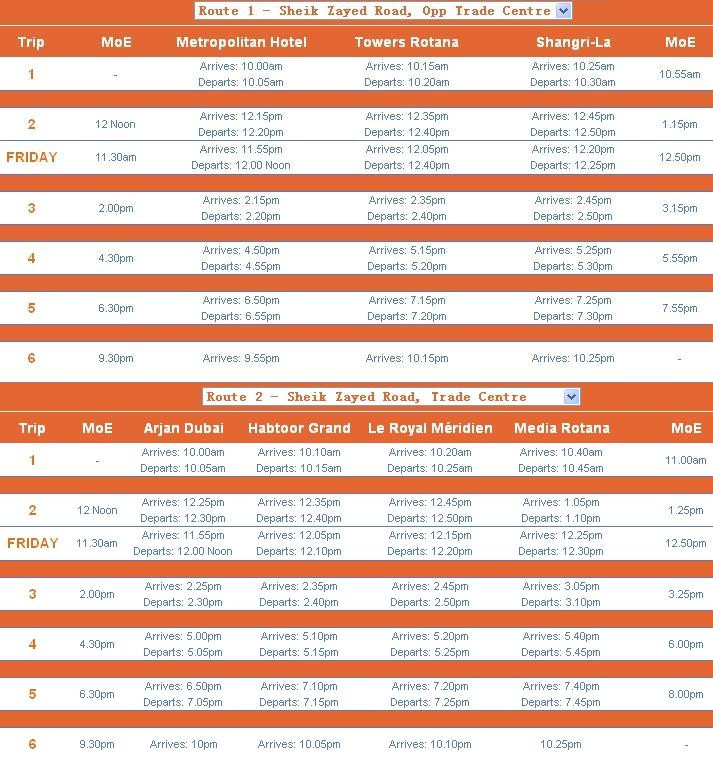 Route 1 - Sheik Zayed Road, Opp Trade Centre

| Trip | MoE | Metropolitan Hotel | Towers Rotana | Shangri-La | MoE |
|---|---|---|---|---|---|
| 1 | - | Arrives: 10.00am Departs: 10.05am | Arrives: 10.15am Departs: 10.20am | Arrives: 10.25am Departs: 10.30am | 10.55am |
| 2 | 12 Noon | Arrives: 12.15pm Departs: 12.20pm | Arrives: 12.35pm Departs: 12.40pm | Arrives: 12.45pm Departs: 12.50pm | 1.15pm |
| FRIDAY | 11.30am | Arrives: 11.55pm Departs: 12.00 Noon | Arrives: 12.05pm Departs: 12.40pm | Arrives: 12.20pm Departs: 12.25pm | 12.50pm |
| 3 | 2.00pm | Arrives: 2.15pm Departs: 2.20pm | Arrives: 2.35pm Departs: 2.40pm | Arrives: 2.45pm Departs: 2.50pm | 3.15pm |
| 4 | 4.30pm | Arrives: 4.50pm Departs: 4.55pm | Arrives: 5.15pm Departs: 5.20pm | Arrives: 5.25pm Departs: 5.30pm | 5.55pm |
| 5 | 6.30pm | Arrives: 6.50pm Departs: 6.55pm | Arrives: 7.15pm Departs: 7.20pm | Arrives: 7.25pm Departs: 7.30pm | 7.55pm |
| 6 | 9.30pm | Arrives: 9.55pm | Arrives: 10.15pm | Arrives: 10.25pm | - |

Route 2 - Sheik Zayed Road, Trade Centre

| Trip | MoE | Arjan Dubai | Habtoor Grand | Le Royal Méridien | Media Rotana | MoE |
|---|---|---|---|---|---|---|
| 1 | - | Arrives: 10.00am Departs: 10.05am | Arrives: 10.10am Departs: 10.15am | Arrives: 10.20am Departs: 10.25am | Arrives: 10.40am Departs: 10.45am | 11.00am |
| 2 | 12 Noon | Arrives: 12.25pm Departs: 12.30pm | Arrives: 12.35pm Departs: 12.40pm | Arrives: 12.45pm Departs: 12.50pm | Arrives: 1.05pm Departs: 1.10pm | 1.25pm |
| FRIDAY | 11.30am | Arrives: 11.55pm Departs: 12.00 Noon | Arrives: 12.05pm Departs: 12.10pm | Arrives: 12.15pm Departs: 12.20pm | Arrives: 12.25pm Departs: 12.30pm | 12.50pm |
| 3 | 2.00pm | Arrives: 2.25pm Departs: 2.30pm | Arrives: 2.35pm Departs: 2.40pm | Arrives: 2.45pm Departs: 2.50pm | Arrives: 3.05pm Departs: 3.10pm | 3.25pm |
| 4 | 4.30pm | Arrives: 5.00pm Departs: 5.05pm | Arrives: 5.10pm Departs: 5.15pm | Arrives: 5.20pm Departs: 5.25pm | Arrives: 5.40pm Departs: 5.45pm | 6.00pm |
| 5 | 6.30pm | Arrives: 6.50pm Departs: 7.05pm | Arrives: 7.10pm Departs: 7.15pm | Arrives: 7.20pm Departs: 7.25pm | Arrives: 7.40pm Departs: 7.45pm | 8.00pm |
| 6 | 9.30pm | Arrives: 10pm | Arrives: 10.05pm | Arrives: 10.10pm | 10.25pm | - |